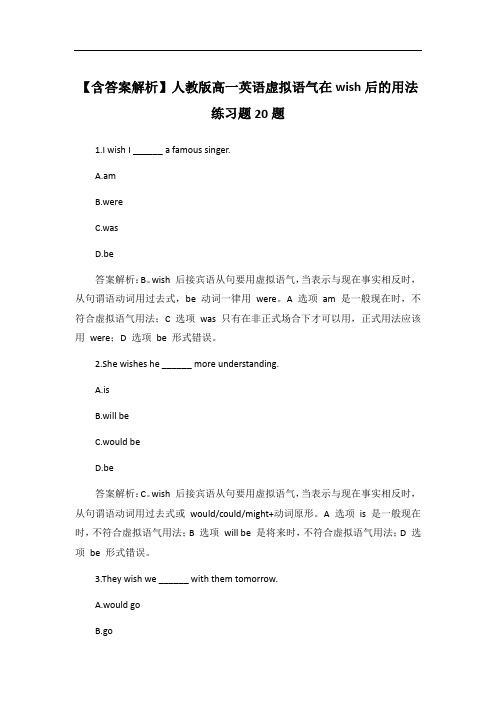 【含答案解析】人教版高一英语虚拟语气在 wish 后的用法练习题 20 题

1.I wish I ______ a famous singer.

A.am

B.were

C.was

D.be

答案解析：B。wish 后接宾语从句要用虚拟语气，当表示与现在事实相反时，从句谓语动词用过去式，be 动词一律用 were。A 选项 am 是一般现在时，不符合虚拟语气用法；C 选项 was 只有在非正式场合下才可以用，正式用法应该用 were；D 选项 be 形式错误。

2.She wishes he ______ more understanding.

A.is

B.will be

C.would be

D.be

答案解析：C。wish 后接宾语从句要用虚拟语气，当表示与现在事实相反时，从句谓语动词用过去式或 would/could/might+动词原形。A 选项 is 是一般现在时，不符合虚拟语气用法；B 选项 will be 是将来时，不符合虚拟语气用法；D 选项 be 形式错误。

3.They wish we ______ with them tomorrow.

A.would go

B.go